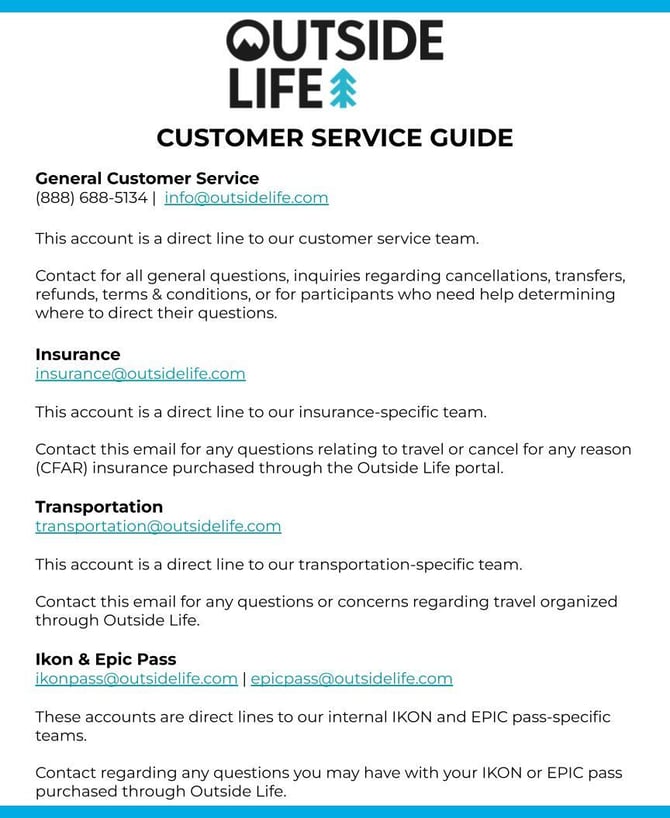 OUTSIDE LIFE

CUSTOMER SERVICE GUIDE

General Customer Service
(888) 688-5134 | info@outsidelife.com

This account is a direct line to our customer service team.

Contact for all general questions, inquiries regarding cancellations, transfers, refunds, terms & conditions, or for participants who need help determining where to direct their questions.

Insurance
insurance@outsidelife.com

This account is a direct line to our insurance-specific team.

Contact this email for any questions relating to travel or cancel for any reason (CFAR) insurance purchased through the Outside Life portal.

Transportation
transportation@outsidelife.com

This account is a direct line to our transportation-specific team.

Contact this email for any questions or concerns regarding travel organized through Outside Life.

Ikon & Epic Pass
ikonpass@outsidelife.com | epicpass@outsidelife.com

These accounts are direct lines to our internal IKON and EPIC pass-specific teams.

Contact regarding any questions you may have with your IKON or EPIC pass purchased through Outside Life.